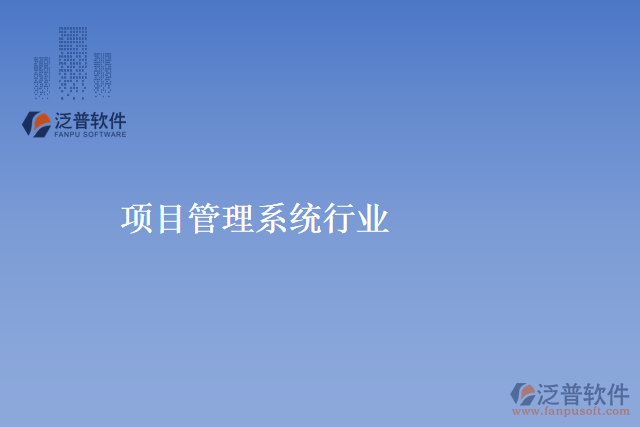 泛普软件
FANPU SOFTWARE

项目管理系统行业

泛普软件
www.fanpusoft.com